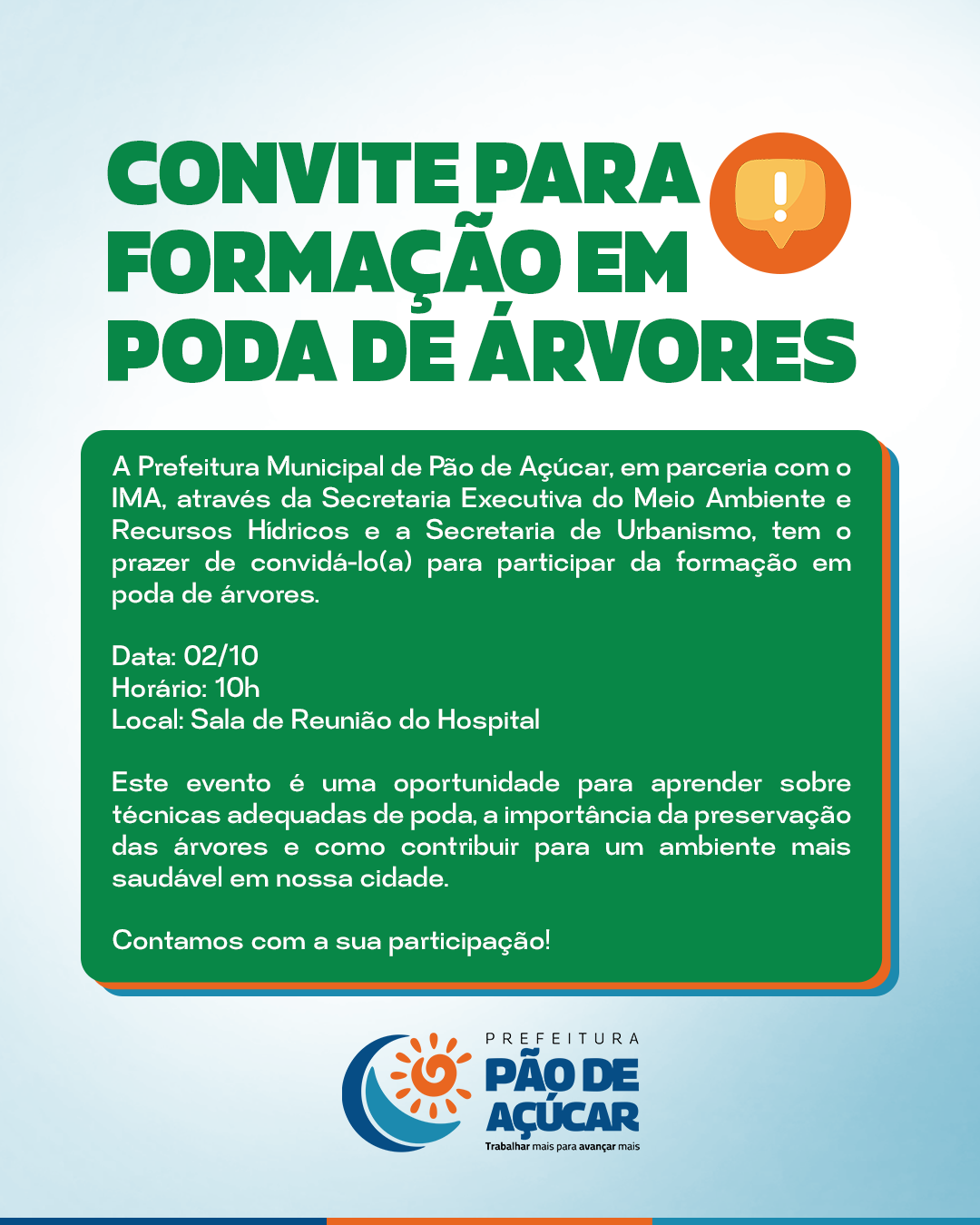 CONVITE PARA FORMAÇÃO EM PODA DE ÁRVORES

A Prefeitura Municipal de Pão de Açúcar, em parceria com o IMA, através da Secretaria Executiva do Meio Ambiente e Recursos Hídricos e a Secretaria de Urbanismo, tem o prazer de convidá-lo(a) para participar da formação em poda de árvores.

Data: 02/10
Horário: 10h
Local: Sala de Reunião do Hospital

Este evento é uma oportunidade para aprender sobre técnicas adequadas de poda, a importância da preservação das árvores e como contribuir para um ambiente mais saudável em nossa cidade.

Contamos com a sua participação!

PREFEITURA
PÃO DE AÇÚCAR
Trabalhar mais para avançar mais